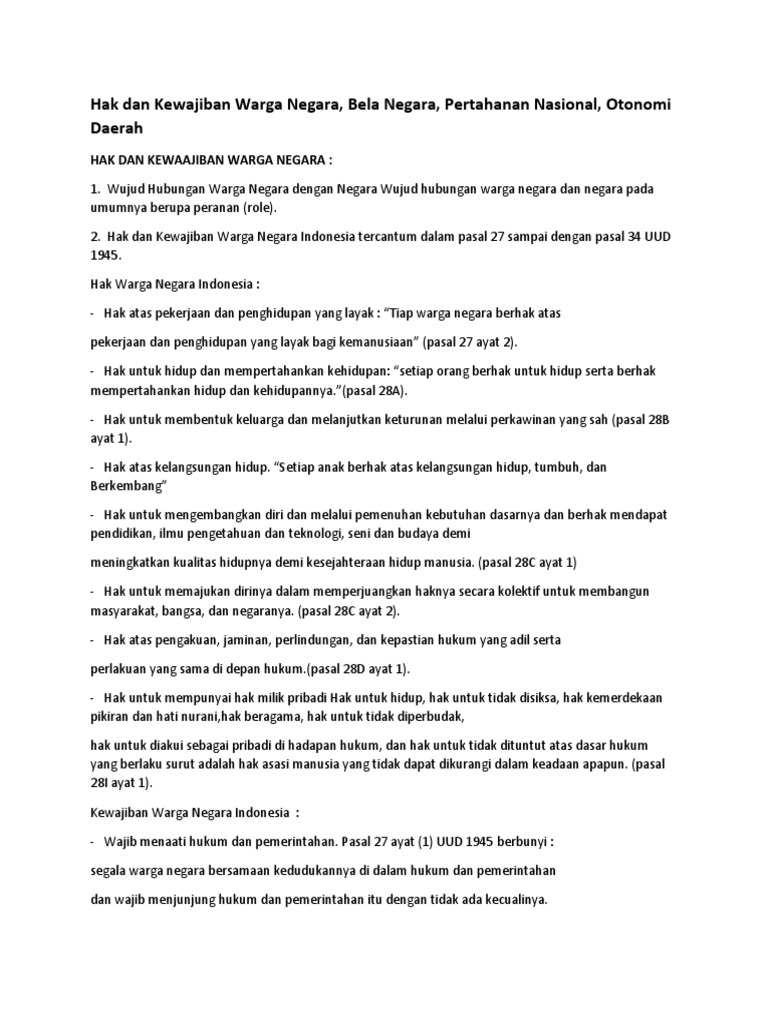 Hak dan Kewajiban Warga Negara, Bela Negara, Pertahanan Nasional, Otonomi Daerah

HAK DAN KEWAAJIBAN WARGA NEGARA :

1. Wujud Hubungan Warga Negara dengan Negara Wujud hubungan warga negara dan negara pada umumnya berupa peranan (role).

2. Hak dan Kewajiban Warga Negara Indonesia tercantum dalam pasal 27 sampai dengan pasal 34 UUD 1945.

Hak Warga Negara Indonesia :

- Hak atas pekerjaan dan penghidupan yang layak : “Tiap warga negara berhak atas

pekerjaan dan penghidupan yang layak bagi kemanusiaan” (pasal 27 ayat 2).

- Hak untuk hidup dan mempertahankan kehidupan: “setiap orang berhak untuk hidup serta berhak mempertahankan hidup dan kehidupannya.”(pasal 28A).

- Hak untuk membentuk keluarga dan melanjutkan keturunan melalui perkawinan yang sah (pasal 28B ayat 1).

- Hak atas kelangsungan hidup. “Setiap anak berhak atas kelangsungan hidup, tumbuh, dan Berkembang”

- Hak untuk mengembangkan diri dan melalui pemenuhan kebutuhan dasarnya dan berhak mendapat pendidikan, ilmu pengetahuan dan teknologi, seni dan budaya demi

meningkatkan kualitas hidupnya demi kesejahteraan hidup manusia. (pasal 28C ayat 1)

- Hak untuk memajukan dirinya dalam memperjuangkan haknya secara kolektif untuk membangun masyarakat, bangsa, dan negaranya. (pasal 28C ayat 2).

- Hak atas pengakuan, jaminan, perlindungan, dan kepastian hukum yang adil serta

perlakuan yang sama di depan hukum.(pasal 28D ayat 1).

- Hak untuk mempunyai hak milik pribadi Hak untuk hidup, hak untuk tidak disiksa, hak kemerdekaan pikiran dan hati nurani,hak beragama, hak untuk tidak diperbudak,

hak untuk diakui sebagai pribadi di hadapan hukum, dan hak untuk tidak dituntut atas dasar hukum yang berlaku surut adalah hak asasi manusia yang tidak dapat dikurangi dalam keadaan apapun. (pasal 28I ayat 1).

Kewajiban Warga Negara Indonesia :

- Wajib menaati hukum dan pemerintahan. Pasal 27 ayat (1) UUD 1945 berbunyi :

segala warga negara bersamaan kedudukannya di dalam hukum dan pemerintahan

dan wajib menjunjung hukum dan pemerintahan itu dengan tidak ada kecualinya.